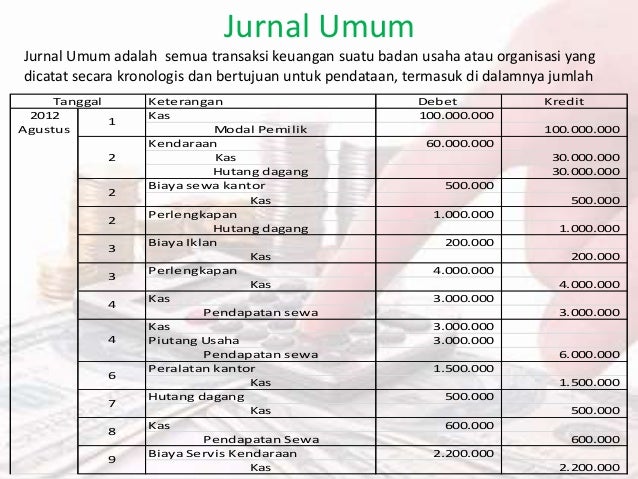 Jurnal Umum

Jurnal Umum adalah semua transaksi keuangan suatu badan usaha atau organisasi yang dicatat secara kronologis dan bertujuan untuk pendataan, termasuk di dalamnya jumlah

| Tanggal | | Keterangan | Debet | Kredit |
|---|---|---|---|---|
| 2012 Agustus | 1 | Kas | 100.000.000 | |
| | | Modal Pemilik | | 100.000.000 |
| | 2 | Kendaraan | 60.000.000 | |
| | | Kas | | 30.000.000 |
| | | Hutang dagang | | 30.000.000 |
| | 2 | Biaya sewa kantor | 500.000 | |
| | | Kas | | 500.000 |
| | 2 | Perlengkapan | 1.000.000 | |
| | | Hutang dagang | | 1.000.000 |
| | 3 | Biaya Iklan | 200.000 | |
| | | Kas | | 200.000 |
| | 3 | Perlengkapan | 4.000.000 | |
| | | Kas | | 4.000.000 |
| | 4 | Kas | 3.000.000 | |
| | | Pendapatan sewa | | 3.000.000 |
| | 4 | Kas | 3.000.000 | |
| | | Piutang Usaha | 3.000.000 | |
| | | Pendapatan sewa | | 6.000.000 |
| | 6 | Peralatan kantor | 1.500.000 | |
| | | Kas | | 1.500.000 |
| | 7 | Hutang dagang | 500.000 | |
| | | Kas | | 500.000 |
| | 8 | Kas | 600.000 | |
| | | Pendapatan Sewa | | 600.000 |
| | 9 | Biaya Servis Kendaraan | 2.200.000 | |
| | | Kas | | 2.200.000 |